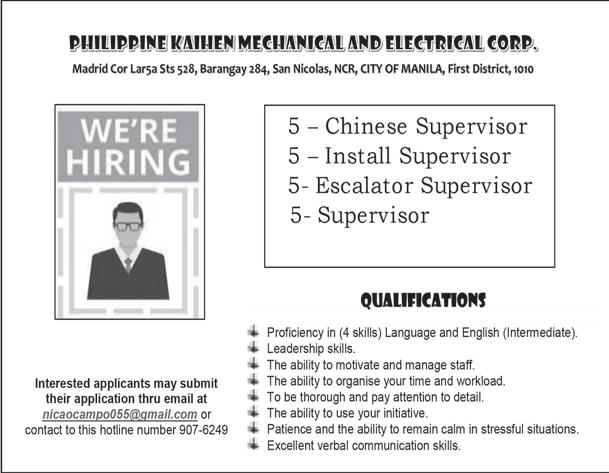 PHILIPPINE KAIHEN MECHANICAL AND ELECTRICAL CORP.

Madrid Cor Lar5a Sts 528, Barangay 284, San Nicolas, NCR, CITY OF MANILA, First District, 1010

WE'RE HIRING

5 – Chinese Supervisor
5 – Install Supervisor
5- Escalator Supervisor
5- Supervisor

QUALIFICATIONS

Proficiency in (4 skills) Language and English (Intermediate).
Leadership skills.
The ability to motivate and manage staff.
The ability to organise your time and workload.
To be thorough and pay attention to detail.
The ability to use your initiative.
Patience and the ability to remain calm in stressful situations.
Excellent verbal communication skills.

Interested applicants may submit their application thru email at nicaocampo055@gmail.com or contact to this hotline number 907-6249